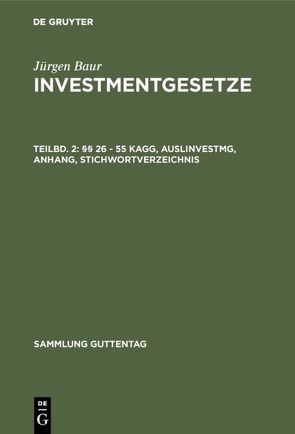 DE GRUYTER

Jürgen Baur
INVESTMENTGESETZE

TEILBD. 2: §§ 26 - 55 KAGG, AUSLINVESTMG, ANHANG, STICHWORTVERZEICHNIS

SAMMLUNG GUTTENTAG

DE
G